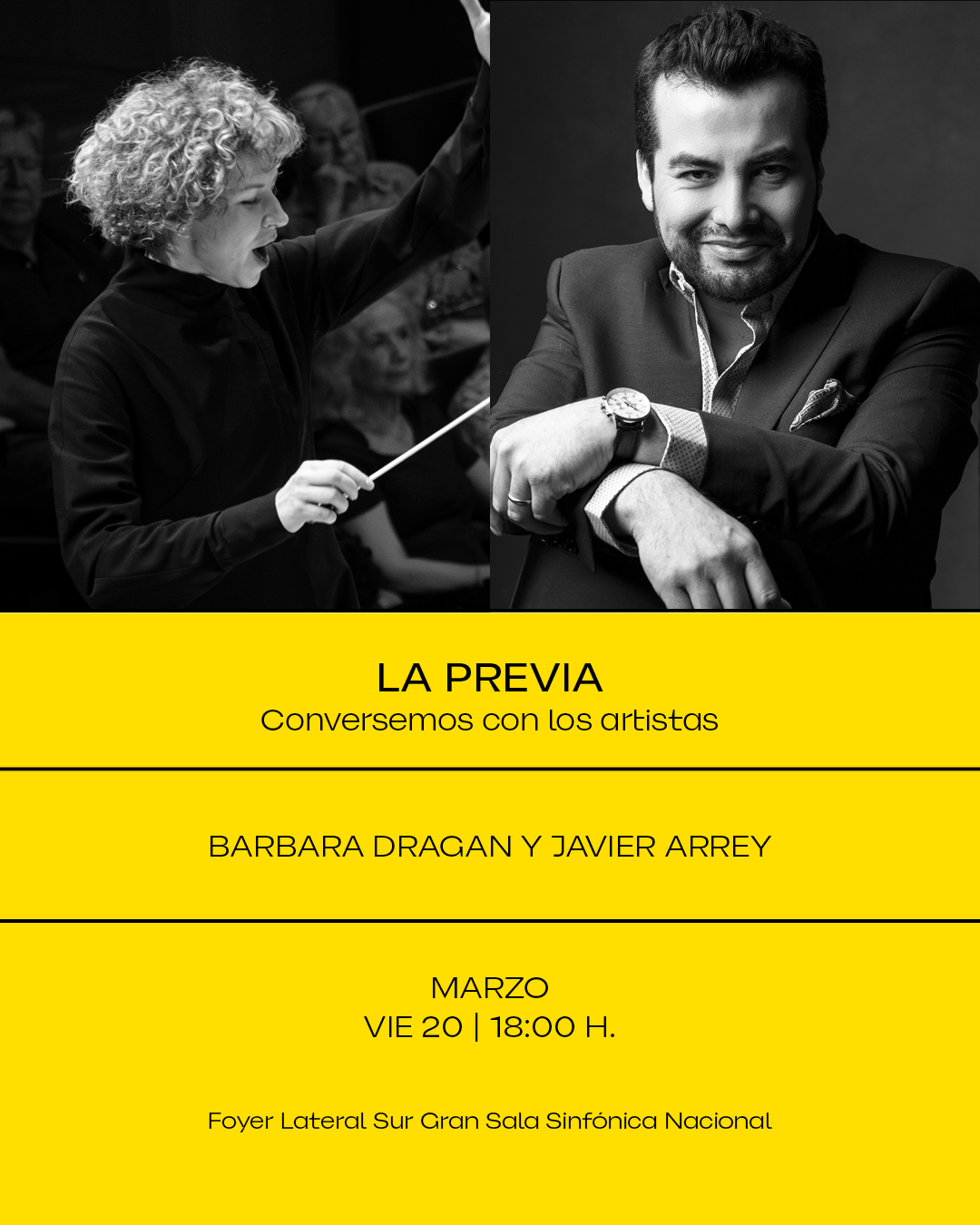 LA PREVIA
Conversemos con los artistas

BARBARA DRAGAN Y JAVIER ARREY

MARZO
VIE 20 | 18:00 H.

Foyer Lateral Sur Gran Sala Sinfónica Nacional